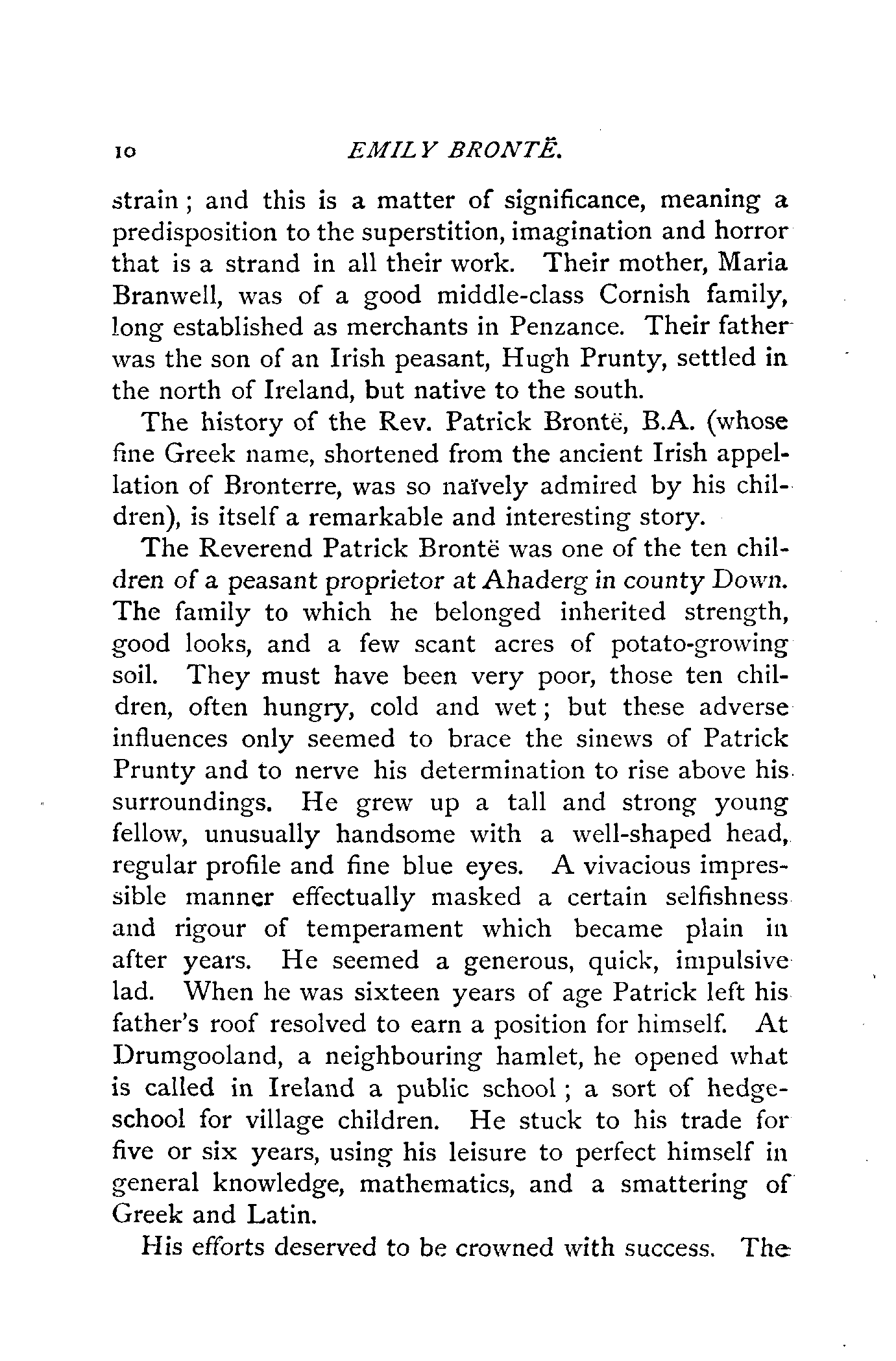 10 EMILY BRONTË.

strain; and this is a matter of significance, meaning a predisposition to the superstition, imagination and horror that is a strand in all their work. Their mother, Maria Branwell, was of a good middle-class Cornish family, long established as merchants in Penzance. Their father was the son of an Irish peasant, Hugh Prunty, settled in the north of Ireland, but native to the south.

The history of the Rev. Patrick Brontë, B.A. (whose fine Greek name, shortened from the ancient Irish appellation of Bronterre, was so naïvely admired by his children), is itself a remarkable and interesting story.

The Reverend Patrick Brontë was one of the ten children of a peasant proprietor at Ahaderg in county Down. The family to which he belonged inherited strength, good looks, and a few scant acres of potato-growing soil. They must have been very poor, those ten children, often hungry, cold and wet; but these adverse influences only seemed to brace the sinews of Patrick Prunty and to nerve his determination to rise above his surroundings. He grew up a tall and strong young fellow, unusually handsome with a well-shaped head, regular profile and fine blue eyes. A vivacious impressible manner effectually masked a certain selfishness and rigour of temperament which became plain in after years. He seemed a generous, quick, impulsive lad. When he was sixteen years of age Patrick left his father's roof resolved to earn a position for himself. At Drumgooland, a neighbouring hamlet, he opened what is called in Ireland a public school; a sort of hedge-school for village children. He stuck to his trade for five or six years, using his leisure to perfect himself in general knowledge, mathematics, and a smattering of Greek and Latin.

His efforts deserved to be crowned with success. The